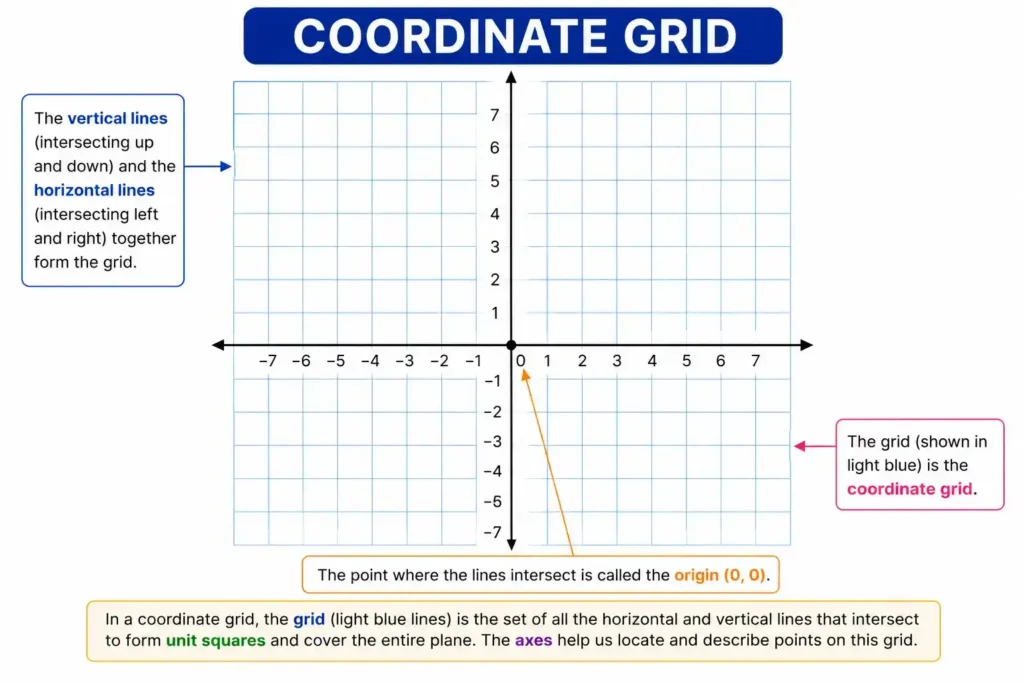 COORDINATE GRID

The vertical lines (intersecting up and down) and the horizontal lines (intersecting left and right) together form the grid.

7
6
5
4
3
2
1
−7 −6 −5 −4 −3 −2 −1 0 1 2 3 4 5 6 7
−1
−2
−3
−4
−5
−7

The grid (shown in light blue) is the coordinate grid.

The point where the lines intersect is called the origin (0, 0).

In a coordinate grid, the grid (light blue lines) is the set of all the horizontal and vertical lines that intersect to form unit squares and cover the entire plane. The axes help us locate and describe points on this grid.